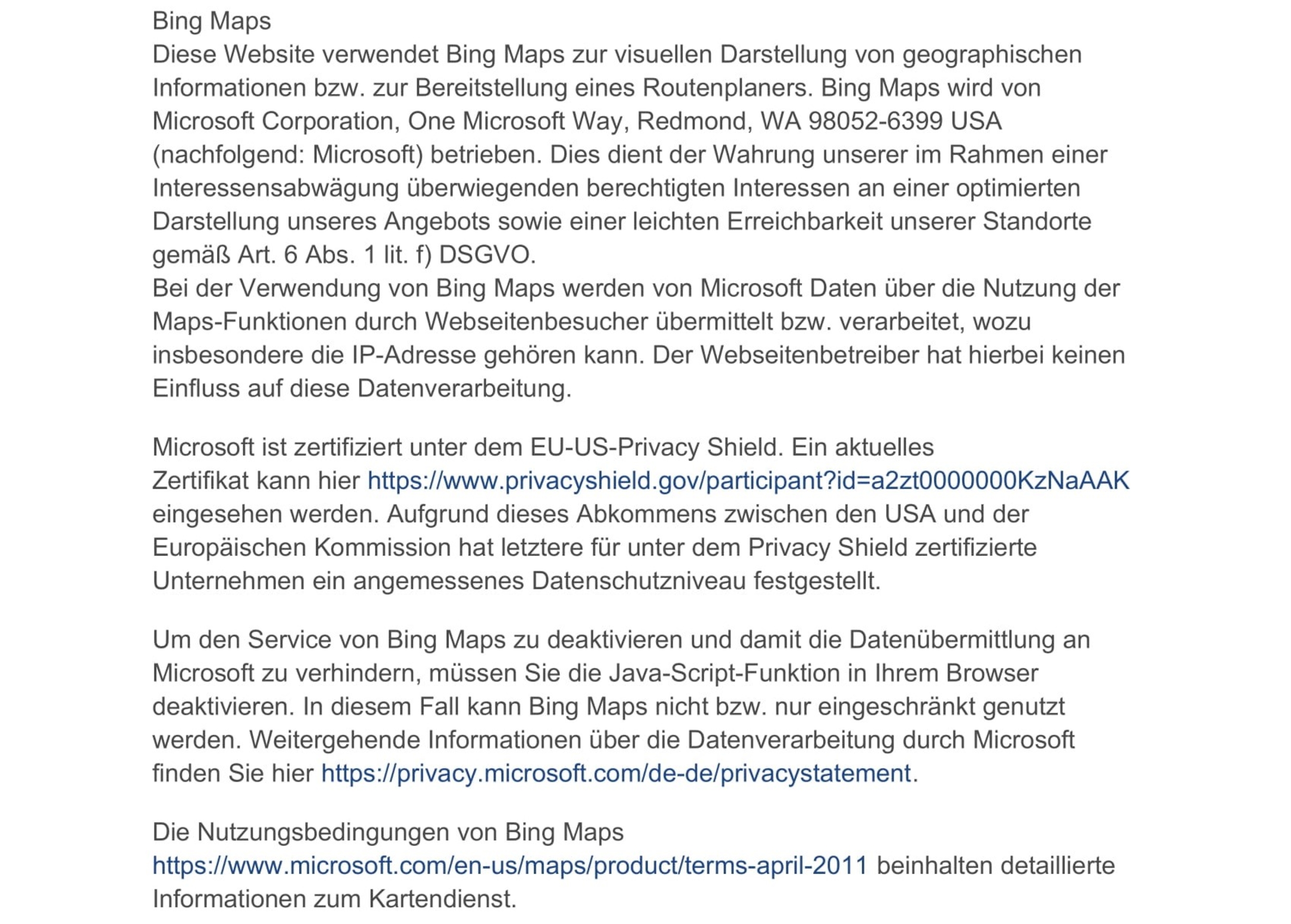 Bing Maps
Diese Website verwendet Bing Maps zur visuellen Darstellung von geographischen Informationen bzw. zur Bereitstellung eines Routenplaners. Bing Maps wird von Microsoft Corporation, One Microsoft Way, Redmond, WA 98052-6399 USA (nachfolgend: Microsoft) betrieben. Dies dient der Wahrung unserer im Rahmen einer Interessensabwägung überwiegenden berechtigten Interessen an einer optimierten Darstellung unseres Angebots sowie einer leichten Erreichbarkeit unserer Standorte gemäß Art. 6 Abs. 1 lit. f) DSGVO.
Bei der Verwendung von Bing Maps werden von Microsoft Daten über die Nutzung der Maps-Funktionen durch Webseitenbesucher übermittelt bzw. verarbeitet, wozu insbesondere die IP-Adresse gehören kann. Der Webseitenbetreiber hat hierbei keinen Einfluss auf diese Datenverarbeitung.

Microsoft ist zertifiziert unter dem EU-US-Privacy Shield. Ein aktuelles Zertifikat kann hier https://www.privacyshield.gov/participant?id=a2zt0000000KzNaAAK eingesehen werden. Aufgrund dieses Abkommens zwischen den USA und der Europäischen Kommission hat letztere für unter dem Privacy Shield zertifizierte Unternehmen ein angemessenes Datenschutzniveau festgestellt.

Um den Service von Bing Maps zu deaktivieren und damit die Datenübermittlung an Microsoft zu verhindern, müssen Sie die Java-Script-Funktion in Ihrem Browser deaktivieren. In diesem Fall kann Bing Maps nicht bzw. nur eingeschränkt genutzt werden. Weitergehende Informationen über die Datenverarbeitung durch Microsoft finden Sie hier https://privacy.microsoft.com/de-de/privacystatement.

Die Nutzungsbedingungen von Bing Maps https://www.microsoft.com/en-us/maps/product/terms-april-2011 beinhalten detaillierte Informationen zum Kartendienst.